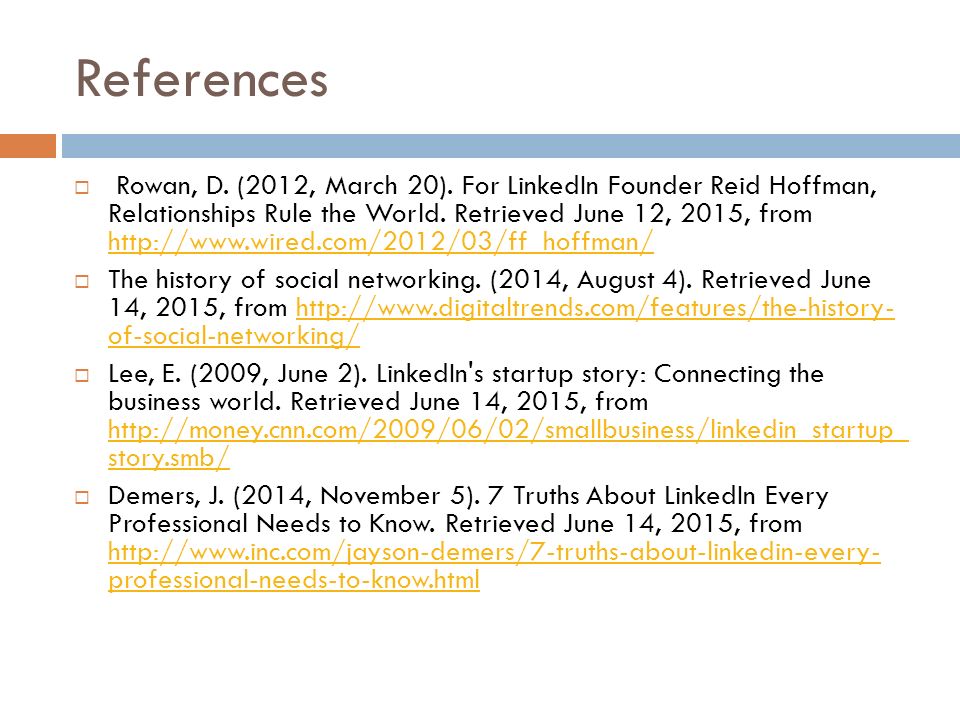 References

Rowan, D. (2012, March 20). For LinkedIn Founder Reid Hoffman, Relationships Rule the World. Retrieved June 12, 2015, from http://www.wired.com/2012/03/ff_hoffman/

The history of social networking. (2014, August 4). Retrieved June 14, 2015, from http://www.digitaltrends.com/features/the-history-of-social-networking/

Lee, E. (2009, June 2). LinkedIn's startup story: Connecting the business world. Retrieved June 14, 2015, from http://money.cnn.com/2009/06/02/smallbusiness/linkedin_startup_story.smb/

Demers, J. (2014, November 5). 7 Truths About LinkedIn Every Professional Needs to Know. Retrieved June 14, 2015, from http://www.inc.com/jayson-demers/7-truths-about-linkedin-every-professional-needs-to-know.html